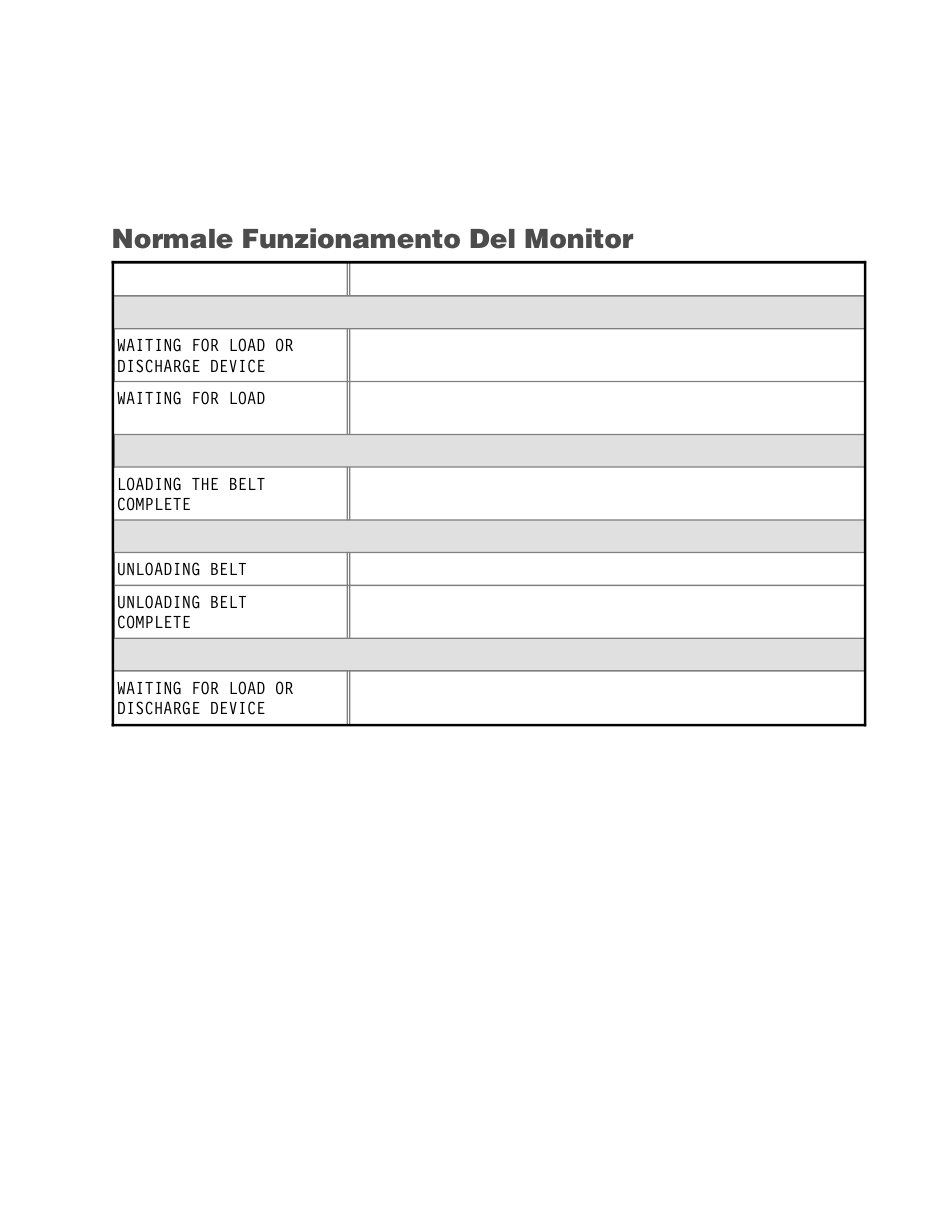 Normale Funzionamento Del Monitor

| | |
|---|---|
| | |
| WAITING FOR LOAD OR DISCHARGE DEVICE | |
| WAITING FOR LOAD | |
| | |
| LOADING THE BELT COMPLETE | |
| | |
| UNLOADING BELT | |
| UNLOADING BELT COMPLETE | |
| | |
| WAITING FOR LOAD OR DISCHARGE DEVICE | |